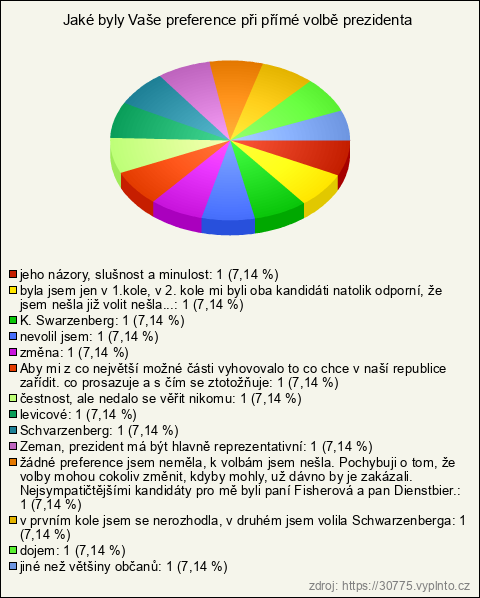 Jaké byly Vaše preference při přímé volbě prezidenta

jeho názory, slušnost a minulost: 1 (7,14 %)
byla jsem jen v 1.kole, v 2. kole mi byli oba kandidáti natolik odporní, že jsem nešla již volit nešla...: 1 (7,14 %)
K. Swarzenberg: 1 (7,14 %)
nevolil jsem: 1 (7,14 %)
změna: 1 (7,14 %)
Aby mi z co největší možné části vyhovovalo to co chce v naší republice zařídit. co prosazuje a s čím se ztotožňuje: 1 (7,14 %)
čestnost, ale nedalo se věřit nikomu: 1 (7,14 %)
levicové: 1 (7,14 %)
Schvarzenberg: 1 (7,14 %)
Zeman, prezident má být hlavně reprezentativní: 1 (7,14 %)
žádné preference jsem neměla, k volbám jsem nešla. Pochybuji o tom, že volby mohou cokoliv změnit, kdyby mohly, už dávno by je zakázali. Nejsympatičtějšími kandidáty pro mě byli paní Fisherová a pan Dienstbier.: 1 (7,14 %)
v prvním kole jsem se nerozhodla, v druhém jsem volila Schwarzenberga: 1 (7,14 %)
dojem: 1 (7,14 %)
jiné než většiny občanů: 1 (7,14 %)

zdroj: https://30775.vyplnto.cz